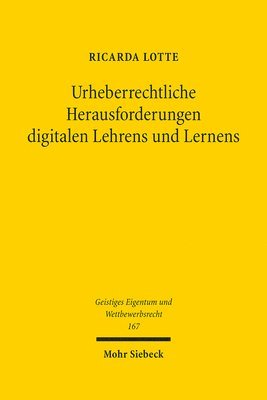 RICARDA LOTTE

Urheberrechtliche Herausforderungen digitalen Lehrens und Lernens

Geistiges Eigentum und Wettbewerbsrecht
167

Mohr Siebeck